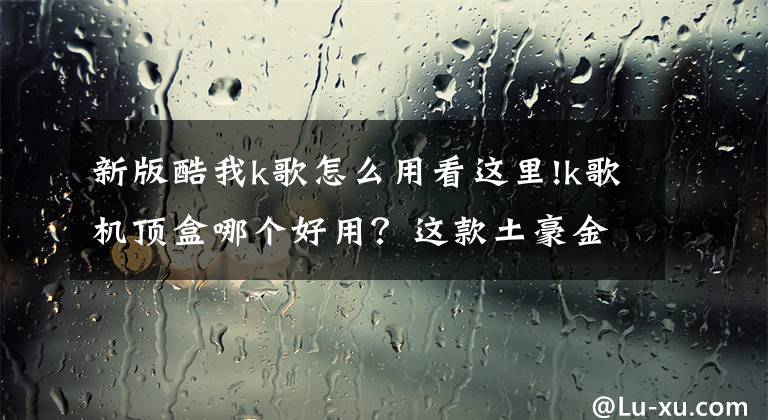 新版酷我k歌怎么用看这里!k歌机顶盒哪个好用？这款土豪金

@Lu-xu.com